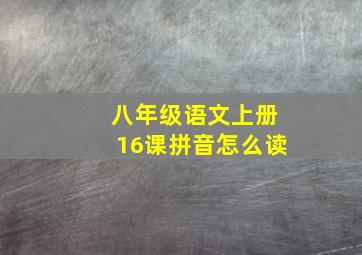 八年级语文上册
16课拼音怎么读